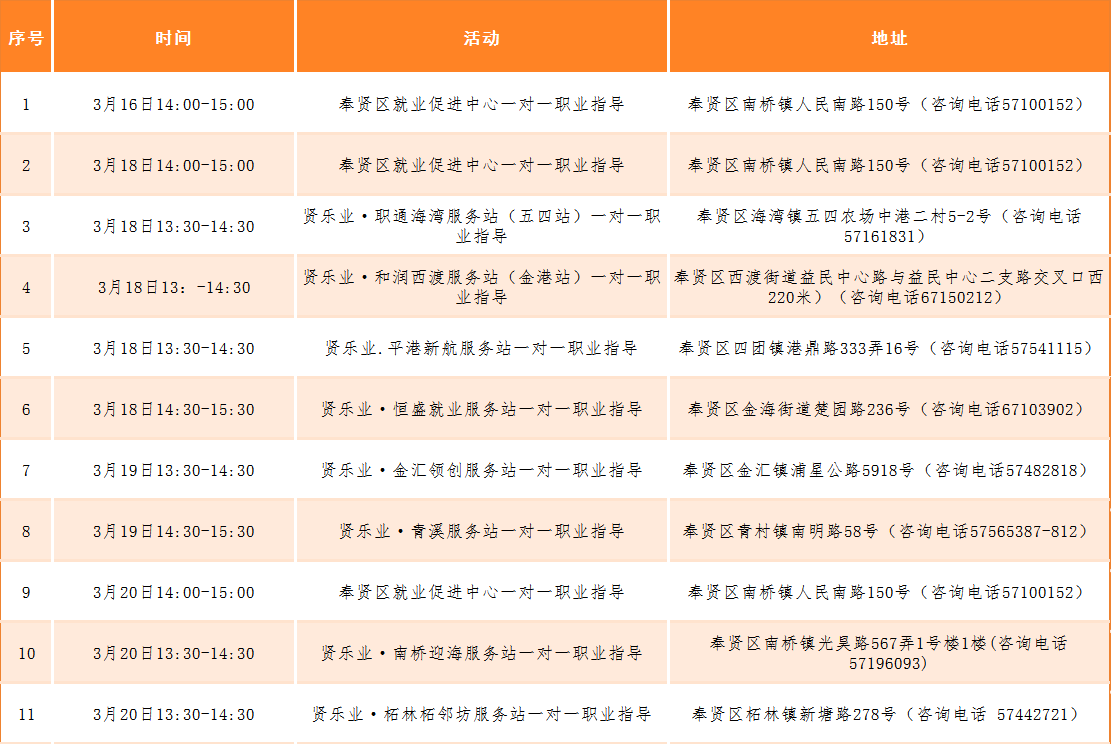 | 序号 | 时间 | 活动 | 地址 |
|---|---|---|---|
| 1 | 3月16日14:00-15:00 | 奉贤区就业促进中心一对一职业指导 | 奉贤区南桥镇人民南路150号（咨询电话57100152） |
| 2 | 3月18日14:00-15:00 | 奉贤区就业促进中心一对一职业指导 | 奉贤区南桥镇人民南路150号（咨询电话57100152） |
| 3 | 3月18日13:30-14:30 | 贤乐业·职通海湾服务站（五四站）一对一职业指导 | 奉贤区海湾镇五四农场中港二村5-2号（咨询电话57161831） |
| 4 | 3月18日13：-14:30 | 贤乐业·和润西渡服务站（金港站）一对一职业指导 | 奉贤区西渡街道益民中心路与益民中心二支路交叉口西220米）（咨询电话67150212） |
| 5 | 3月18日13:30-14:30 | 贤乐业.平港新航服务站一对一职业指导 | 奉贤区四团镇港鼎路333弄16号（咨询电话57541115） |
| 6 | 3月18日14:30-15:30 | 贤乐业·恒盛就业服务站一对一职业指导 | 奉贤区金海街道楚园路236号（咨询电话67103902） |
| 7 | 3月19日13:30-14:30 | 贤乐业·金汇领创服务站一对一职业指导 | 奉贤区金汇镇浦星公路5918号（咨询电话57482818） |
| 8 | 3月19日14:30-15:30 | 贤乐业·青溪服务站一对一职业指导 | 奉贤区青村镇南明路58号（咨询电话57565387-812） |
| 9 | 3月20日14:00-15:00 | 奉贤区就业促进中心一对一职业指导 | 奉贤区南桥镇人民南路150号（咨询电话57100152） |
| 10 | 3月20日13:30-14:30 | 贤乐业·南桥迎海服务站一对一职业指导 | 奉贤区南桥镇光昊路567弄1号楼1楼(咨询电话57196093） |
| 11 | 3月20日13:30-14:30 | 贤乐业·柘林柘邻坊服务站一对一职业指导 | 奉贤区柘林镇新塘路278号（咨询电话 57442721） |